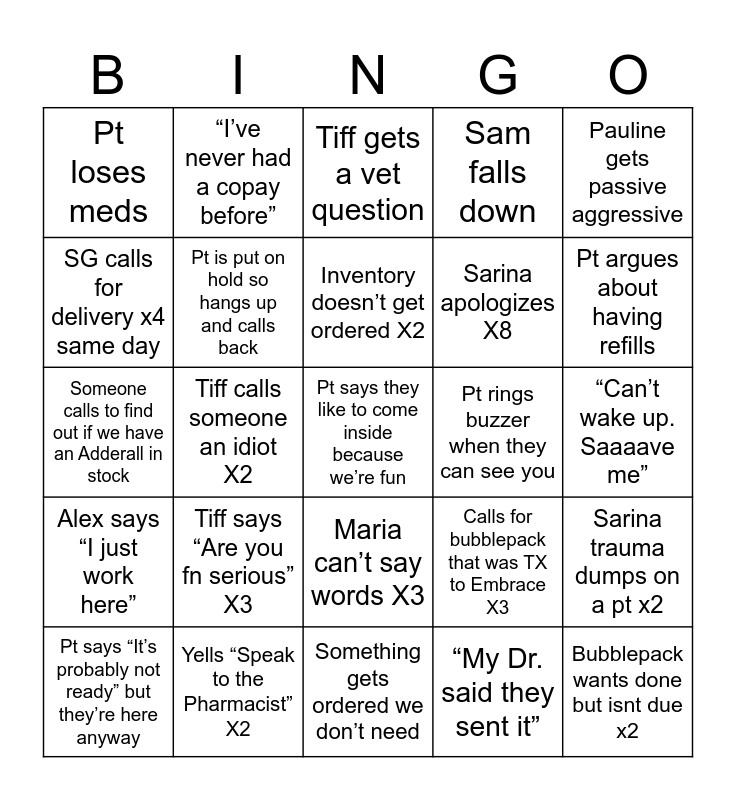 | B | I | N | G | O |
|---|---|---|---|---|
| Pt loses meds | “I’ve never had a copay before” | Tiff gets a vet question | Sam falls down | Pauline gets passive aggressive |
| SG calls for delivery x4 same day | Pt is put on hold so hangs up and calls back | Inventory doesn’t get ordered X2 | Sarina apologizes X8 | Pt argues about having refills |
| Someone calls to find out if we have an Adderall in stock | Tiff calls someone an idiot X2 | Pt says they like to come inside because we’re fun | Pt rings buzzer when they can see you | “Can’t wake up. Saaaave me” |
| Alex says “I just work here” | Tiff says “Are you fn serious” X3 | Maria can’t say words X3 | Calls for bubblepack that was TX to Embrace X3 | Sarina trauma dumps on a pt x2 |
| Pt says “It’s probably not ready” but they’re here anyway | Yells “Speak to the Pharmacist” X2 | Something gets ordered we don’t need | “My Dr. said they sent it” | Bubblepack wants done but isnt due x2 |